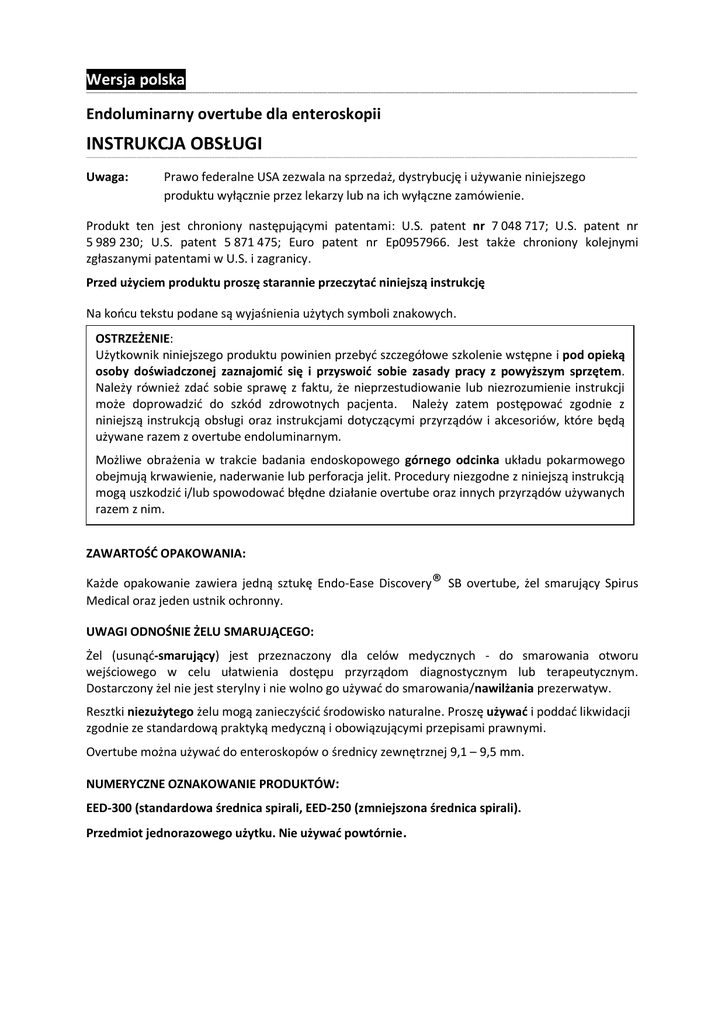 Wersja polska

Endoluminarny overtube dla enteroskopii

INSTRUKCJA OBSŁUGI

Uwaga: Prawo federalne USA zezwala na sprzedaż, dystrybucję i używanie niniejszego produktu wyłącznie przez lekarzy lub na ich wyłączne zamówienie.

Produkt ten jest chroniony następującymi patentami: U.S. patent nr 7 048 717; U.S. patent nr 5 989 230; U.S. patent 5 871 475; Euro patent nr Ep0957966. Jest także chroniony kolejnymi zgłaszanymi patentami w U.S. i zagranicy.

Przed użyciem produktu proszę starannie przeczytać niniejszą instrukcję

Na końcu tekstu podane są wyjaśnienia użytych symboli znakowych.

OSTRZEŻENIE:
Użytkownik niniejszego produktu powinien przebyć szczegółowe szkolenie wstępne i pod opieką osoby doświadczonej zaznajomić się i przyswoić sobie zasady pracy z powyższym sprzętem. Należy również zdać sobie sprawę z faktu, że nieprzestudiowanie lub niezrozumienie instrukcji może doprowadzić do szkód zdrowotnych pacjenta. Należy zatem postępować zgodnie z niniejszą instrukcją obsługi oraz instrukcjami dotyczącymi przyrządów i akcesoriów, które będą używane razem z overtube endoluminarnym.

Możliwe obrażenia w trakcie badania endoskopowego górnego odcinka układu pokarmowego obejmują krwawienie, naderwanie lub perforacja jelit. Procedury niezgodne z niniejszą instrukcją mogą uszkodzić i/lub spowodować błędne działanie overtube oraz innych przyrządów używanych razem z nim.

ZAWARTOŚĆ OPAKOWANIA:

Każde opakowanie zawiera jedną sztukę Endo-Ease Discovery® SB overtube, żel smarujący Spirus Medical oraz jeden ustnik ochronny.

UWAGI ODNOŚNIE ŻELU SMARUJĄCEGO:

Żel (usunąć-smarujący) jest przeznaczony dla celów medycznych - do smarowania otworu wejściowego w celu ułatwienia dostępu przyrządom diagnostycznym lub terapeutycznym. Dostarczony żel nie jest sterylny i nie wolno go używać do smarowania/nawilżania prezerwatyw.

Resztki niezużytego żelu mogą zanieczyścić środowisko naturalne. Proszę używać i poddać likwidacji zgodnie ze standardową praktyką medyczną i obowiązującymi przepisami prawnymi.

Overtube można używać do enteroskopów o średnicy zewnętrznej 9,1 – 9,5 mm.

NUMERYCZNE OZNAKOWANIE PRODUKTÓW:

EED-300 (standardowa średnica spirali, EED-250 (zmniejszona średnica spirali).

Przedmiot jednorazowego użytku. Nie używać powtórnie.